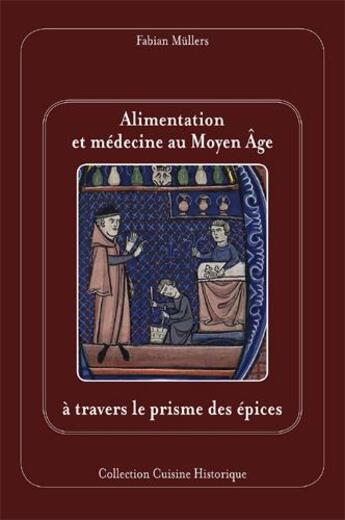 Fabian Müllers

Alimentation et médecine au Moyen Âge

à travers le prisme des épices

Collection Cuisine Historique